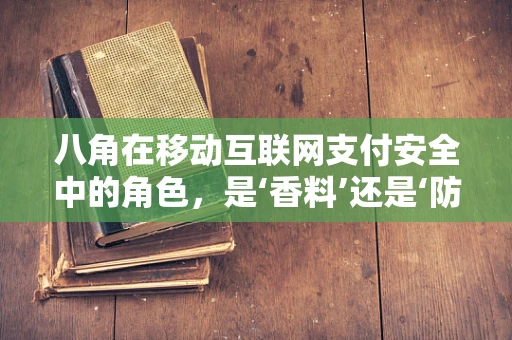 八角在移动互联网支付安全中的角色，是‘香料’还是‘防